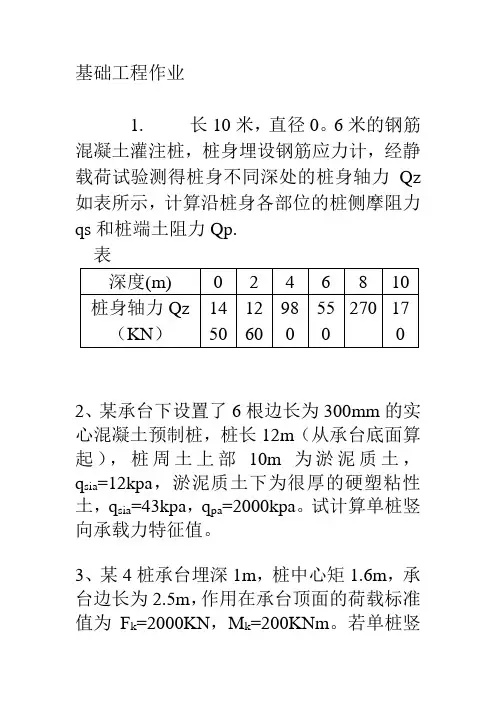 基础工程作业

1.　　长 10 米，直径 0。6 米的钢筋混凝土灌注桩，桩身埋设钢筋应力计，经静载荷试验测得桩身不同深处的桩身轴力 Qz 如表所示，计算沿桩身各部位的桩侧摩阻力 qs 和桩端土阻力 Qp.

表

| 深度(m) | 0 | 2 | 4 | 6 | 8 | 10 |
|---|---|---|---|---|---|---|
| 桩身轴力 Qz（KN） | 1450 | 1260 | 980 | 550 | 270 | 170 |

2、某承台下设置了 6 根边长为 300mm 的实心混凝土预制桩，桩长 12m（从承台底面算起），桩周土上部 10m 为淤泥质土，$q_{sia}$=12kpa，淤泥质土下为很厚的硬塑粘性土，$q_{sia}$=43kpa，$q_{pa}$=2000kpa。试计算单桩竖向承载力特征值。

3、某 4 桩承台埋深 1m，桩中心矩 1.6m，承台边长为 2.5m，作用在承台顶面的荷载标准值为 $F_k$=2000KN，$M_k$=200KNm。若单桩竖